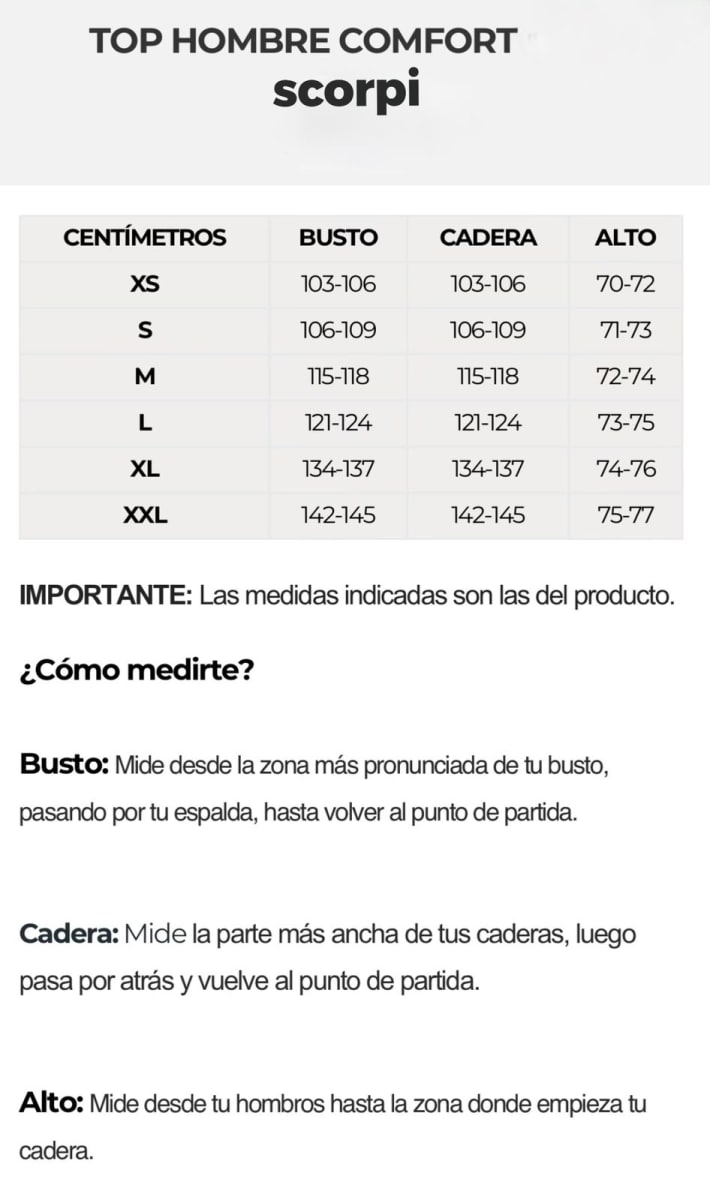 TOP HOMBRE COMFORT
scorpi

| CENTÍMETROS | BUSTO | CADERA | ALTO |
|---|---|---|---|
| XS | 103-106 | 103-106 | 70-72 |
| S | 106-109 | 106-109 | 71-73 |
| M | 115-118 | 115-118 | 72-74 |
| L | 121-124 | 121-124 | 73-75 |
| XL | 134-137 | 134-137 | 74-76 |
| XXL | 142-145 | 142-145 | 75-77 |

IMPORTANTE: Las medidas indicadas son las del producto.

¿Cómo medirte?

Busto: Mide desde la zona más pronunciada de tu busto, pasando por tu espalda, hasta volver al punto de partida.

Cadera: Mide la parte más ancha de tus caderas, luego pasa por atrás y vuelve al punto de partida.

Alto: Mide desde tu hombros hasta la zona donde empieza tu cadera.